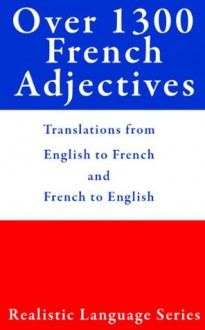 Over 1300 French Adjectives

Translations from English to French and French to English

Realistic Language Series